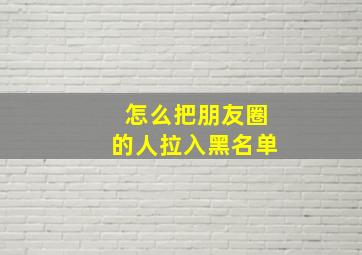 怎么把朋友圈
的人拉入黑名单